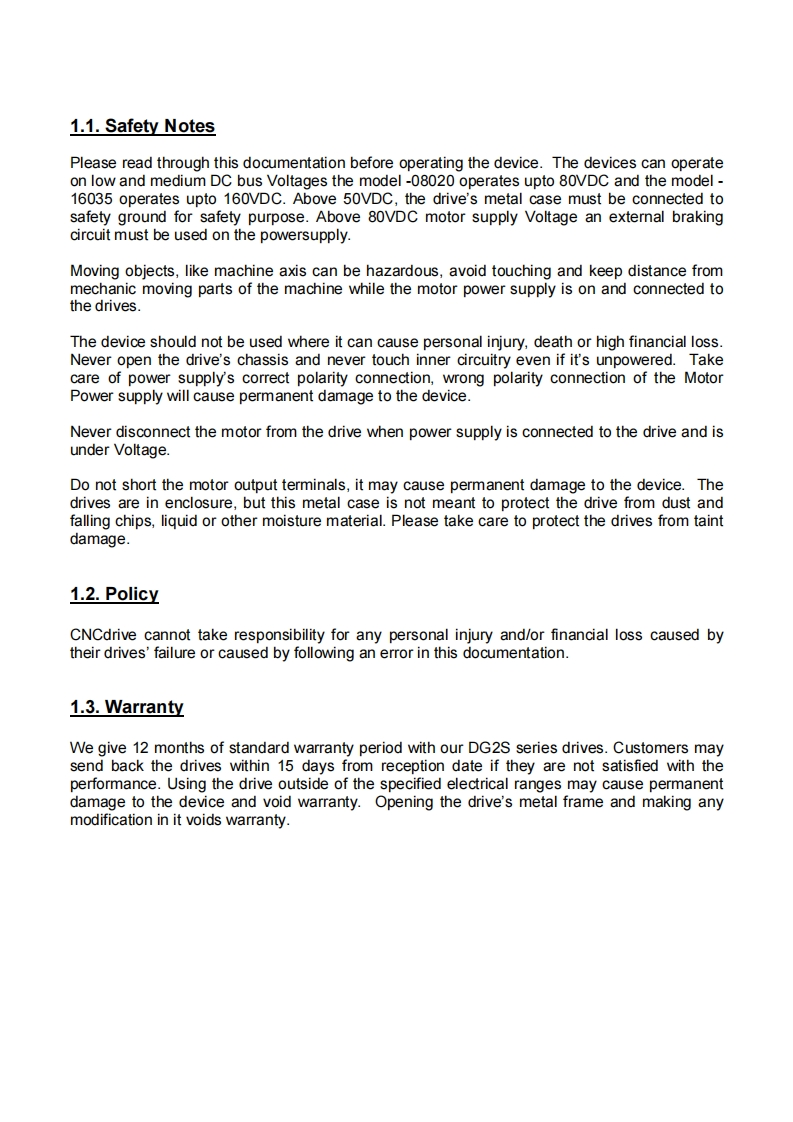 1.1. Safety Notes

Please read through this documentation before operating the device. The devices can operate on low and medium DC bus Voltages the model -08020 operates upto 80VDC and the model -16035 operates upto 160VDC. Above 50VDC, the drive's metal case must be connected to safety ground for safety purpose. Above 80VDC motor supply Voltage an external braking circuit must be used on the powersupply.

Moving objects, like machine axis can be hazardous, avoid touching and keep distance from mechanic moving parts of the machine while the motor power supply is on and connected to the drives.

The device should not be used where it can cause personal injury, death or high financial loss. Never open the drive's chassis and never touch inner circuitry even if it's unpowered. Take care of power supply's correct polarity connection, wrong polarity connection of the Motor Power supply will cause permanent damage to the device.

Never disconnect the motor from the drive when power supply is connected to the drive and is under Voltage.

Do not short the motor output terminals, it may cause permanent damage to the device. The drives are in enclosure, but this metal case is not meant to protect the drive from dust and falling chips, liquid or other moisture material. Please take care to protect the drives from taint damage.

1.2. Policy

CNCdrive cannot take responsibility for any personal injury and/or financial loss caused by their drives' failure or caused by following an error in this documentation.

1.3. Warranty

We give 12 months of standard warranty period with our DG2S series drives. Customers may send back the drives within 15 days from reception date if they are not satisfied with the performance. Using the drive outside of the specified electrical ranges may cause permanent damage to the device and void warranty. Opening the drive's metal frame and making any modification in it voids warranty.